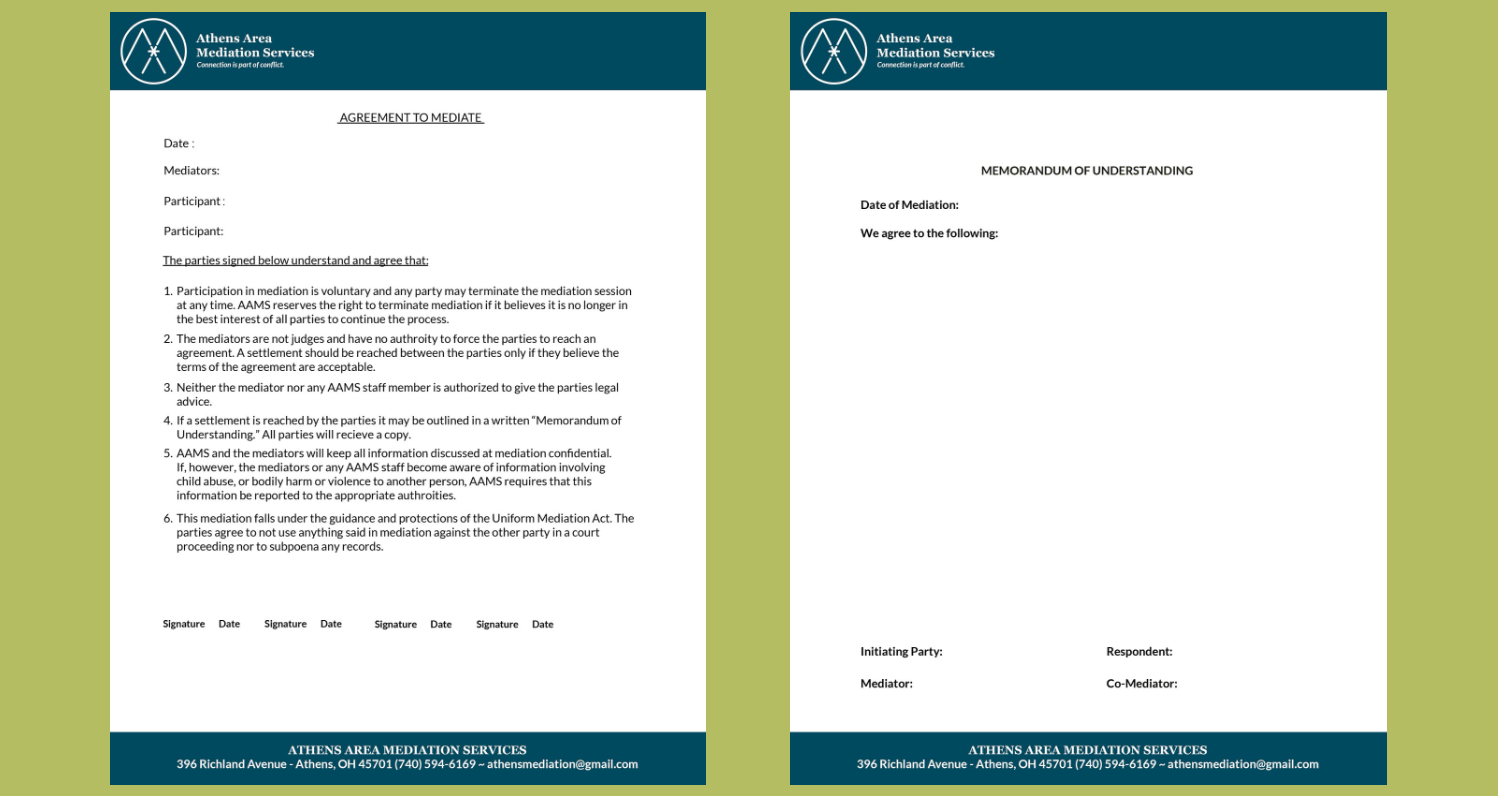 Athens Area
Mediation Services
Connection is part of conflict.

AGREEMENT TO MEDIATE

Date :

Mediators:

Participant :

Participant:

The parties signed below understand and agree that:

1. Participation in mediation is voluntary and any party may terminate the mediation session at any time. AAMS reserves the right to terminate mediation if it believes it is no longer in the best interest of all parties to continue the process.
2. The mediators are not judges and have no authroity to force the parties to reach an agreement. A settlement should be reached between the parties only if they believe the terms of the agreement are acceptable.
3. Neither the mediator nor any AAMS staff member is authorized to give the parties legal advice.
4. If a settlement is reached by the parties it may be outlined in a written "Memorandum of Understanding." All parties will recieve a copy.
5. AAMS and the mediators will keep all information discussed at mediation confidential. If, however, the mediators or any AAMS staff become aware of information involving child abuse, or bodily harm or violence to another person, AAMS requires that this information be reported to the appropriate authroities.
6. This mediation falls under the guidance and protections of the Uniform Mediation Act. The parties agree to not use anything said in mediation against the other party in a court proceeding nor to subpoena any records.

Signature Date Signature Date Signature Date Signature Date

ATHENS AREA MEDIATION SERVICES
396 Richland Avenue - Athens, OH 45701 (740) 594-6169 ~ athensmediation@gmail.com

Athens Area
Mediation Services
Connection is part of conflict.

MEMORANDUM OF UNDERSTANDING

Date of Mediation:

We agree to the following:

Initiating Party:

Respondent:

Mediator:

Co-Mediator:

ATHENS AREA MEDIATION SERVICES
396 Richland Avenue - Athens, OH 45701 (740) 594-6169 ~ athensmediation@gmail.com